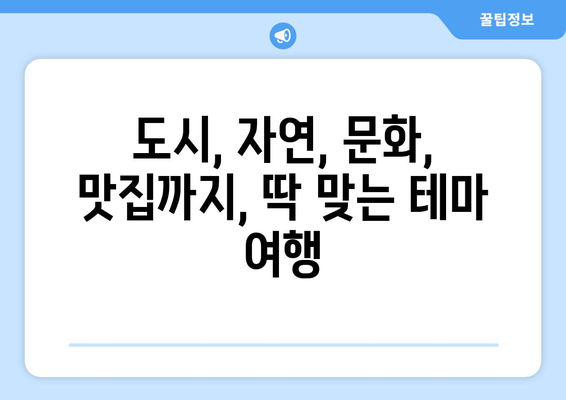 꿀팁정보

도시, 자연, 문화, 맛집까지, 딱 맞는 테마 여행